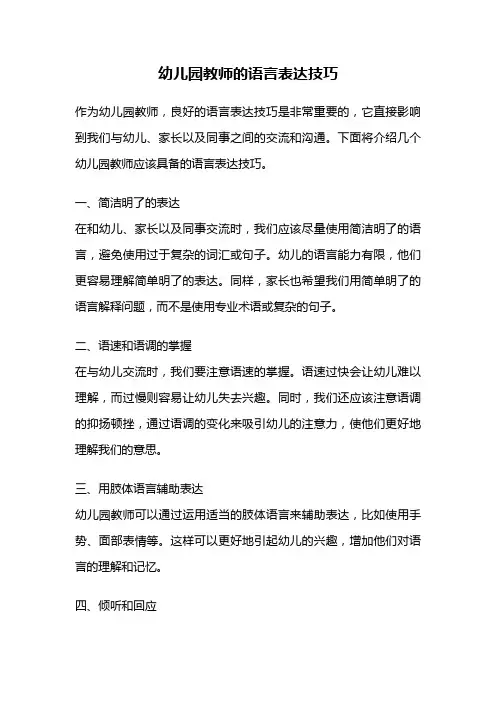 幼儿园教师的语言表达技巧

作为幼儿园教师，良好的语言表达技巧是非常重要的，它直接影响到我们与幼儿、家长以及同事之间的交流和沟通。下面将介绍几个幼儿园教师应该具备的语言表达技巧。

一、简洁明了的表达
在和幼儿、家长以及同事交流时，我们应该尽量使用简洁明了的语言，避免使用过于复杂的词汇或句子。幼儿的语言能力有限，他们更容易理解简单明了的表达。同样，家长也希望我们用简单明了的语言解释问题，而不是使用专业术语或复杂的句子。

二、语速和语调的掌握
在与幼儿交流时，我们要注意语速的掌握。语速过快会让幼儿难以理解，而过慢则容易让幼儿失去兴趣。同时，我们还应该注意语调的抑扬顿挫，通过语调的变化来吸引幼儿的注意力，使他们更好地理解我们的意思。

三、用肢体语言辅助表达
幼儿园教师可以通过运用适当的肢体语言来辅助表达，比如使用手势、面部表情等。这样可以更好地引起幼儿的兴趣，增加他们对语言的理解和记忆。

四、倾听和回应